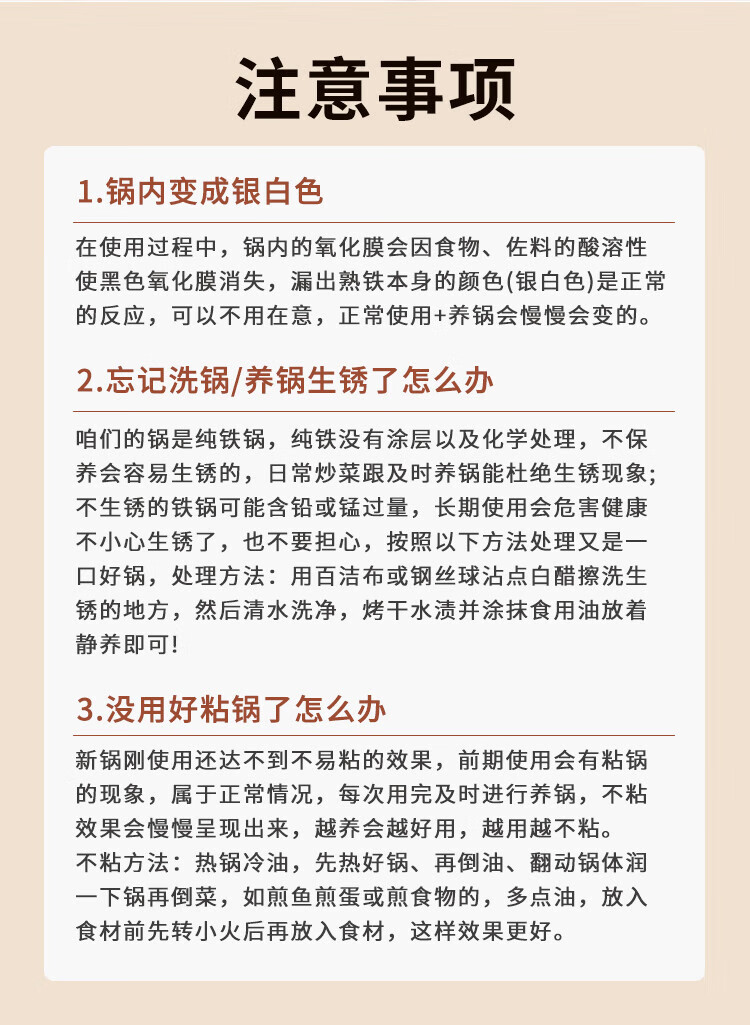 注意事项

1.锅内变成银白色

在使用过程中，锅内的氧化膜会因食物、佐料的酸溶性使黑色氧化膜消失，漏出熟铁本身的颜色(银白色)是正常的反应，可以不用在意，正常使用+养锅会慢慢会变的。

2.忘记洗锅/养锅生锈了怎么办

咱们的锅是纯铁锅，纯铁没有涂层以及化学处理，不保养会容易生锈的，日常炒菜跟及时养锅能杜绝生锈现象;不生锈的铁锅可能含铅或锰过量，长期使用会危害健康不小心生锈了，也不要担心，按照以下方法处理又是一口好锅，处理方法：用百洁布或钢丝球沾点白醋擦洗生锈的地方，然后清水洗净，烤干水渍并涂抹食用油放着静养即可!

3.没用好粘锅了怎么办

新锅刚使用还达不到不易粘的效果，前期使用会有粘锅的现象，属于正常情况，每次用完及时进行养锅，不粘效果会慢慢呈现出来，越养会越好用，越用越不粘。
不粘方法：热锅冷油，先热好锅、再倒油、翻动锅体润一下锅再倒菜，如煎鱼煎蛋或煎食物的，多点油，放入食材前先转小火后再放入食材，这样效果更好。